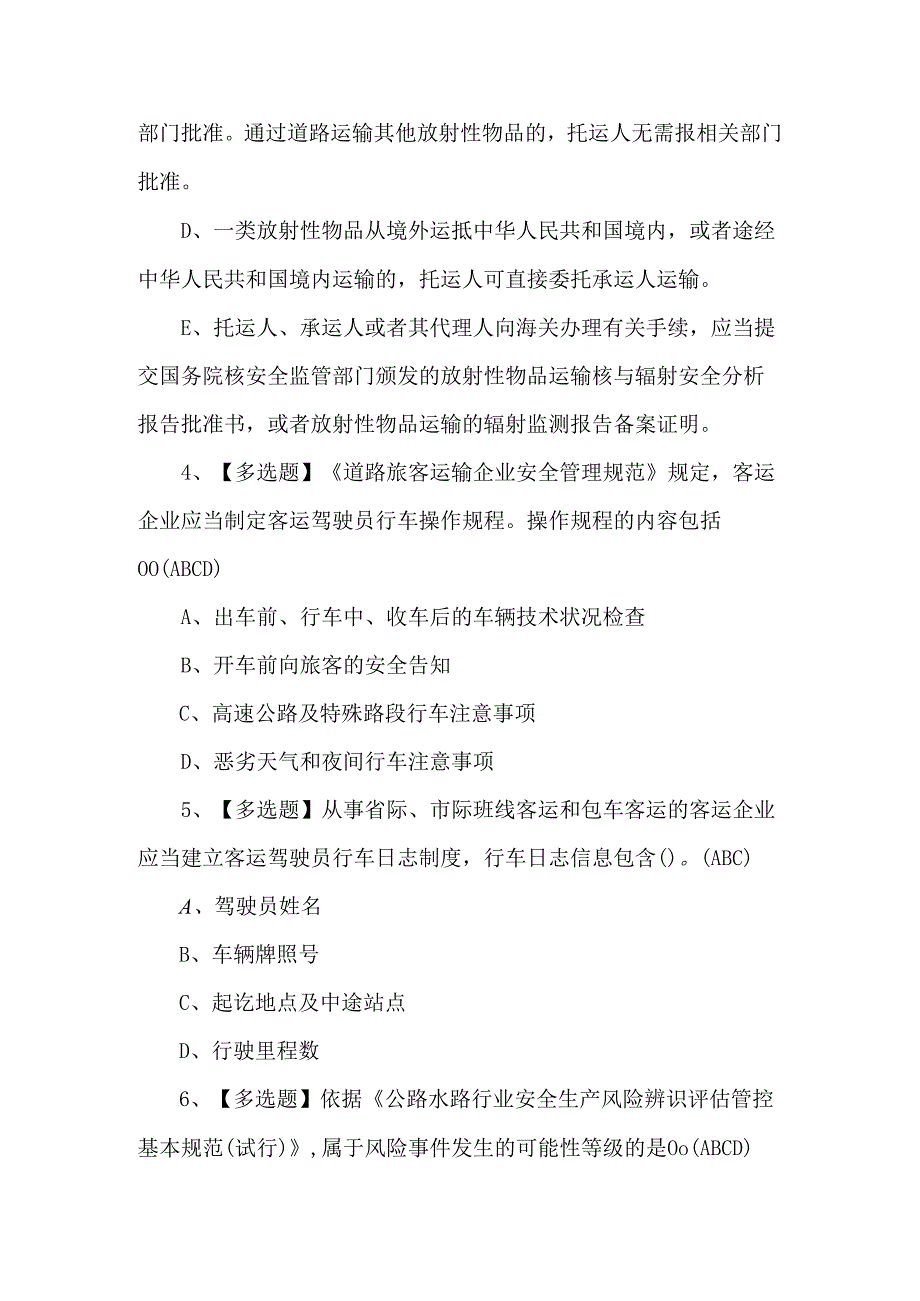 部门批准。通过道路运输其他放射性物品的，托运人无需报相关部门批准。

D、一类放射性物品从境外运抵中华人民共和国境内，或者途经中华人民共和国境内运输的，托运人可直接委托承运人运输。

E、托运人、承运人或者其代理人向海关办理有关手续，应当提交国务院核安全监管部门颁发的放射性物品运输核与辐射安全分析报告批准书，或者放射性物品运输的辐射监测报告备案证明。

4、【多选题】《道路旅客运输企业安全管理规范》规定，客运企业应当制定客运驾驶员行车操作规程。操作规程的内容包括OO(ABCD)

A、出车前、行车中、收车后的车辆技术状况检查

B、开车前向旅客的安全告知

C、高速公路及特殊路段行车注意事项

D、恶劣天气和夜间行车注意事项

5、【多选题】从事省际、市际班线客运和包车客运的客运企业应当建立客运驾驶员行车日志制度，行车日志信息包含()。(ABC)

A、驾驶员姓名

B、车辆牌照号

C、起讫地点及中途站点

D、行驶里程数

6、【多选题】依据《公路水路行业安全生产风险辨识评估管控基本规范(试行)》，属于风险事件发生的可能性等级的是Oo(ABCD)